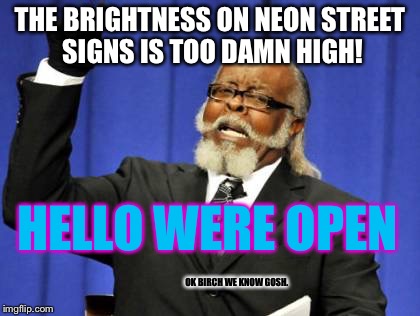 THE BRIGHTNESS ON NEON STREET SIGNS IS TOO DAMN HIGH!

HELLO WERE OPEN

OK BIRCH WE KNOW GOSH.

imgflip.com